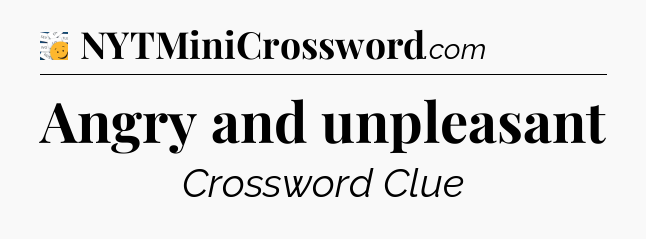 NYTMiniCrossword.com

Angry and unpleasant

Crossword Clue